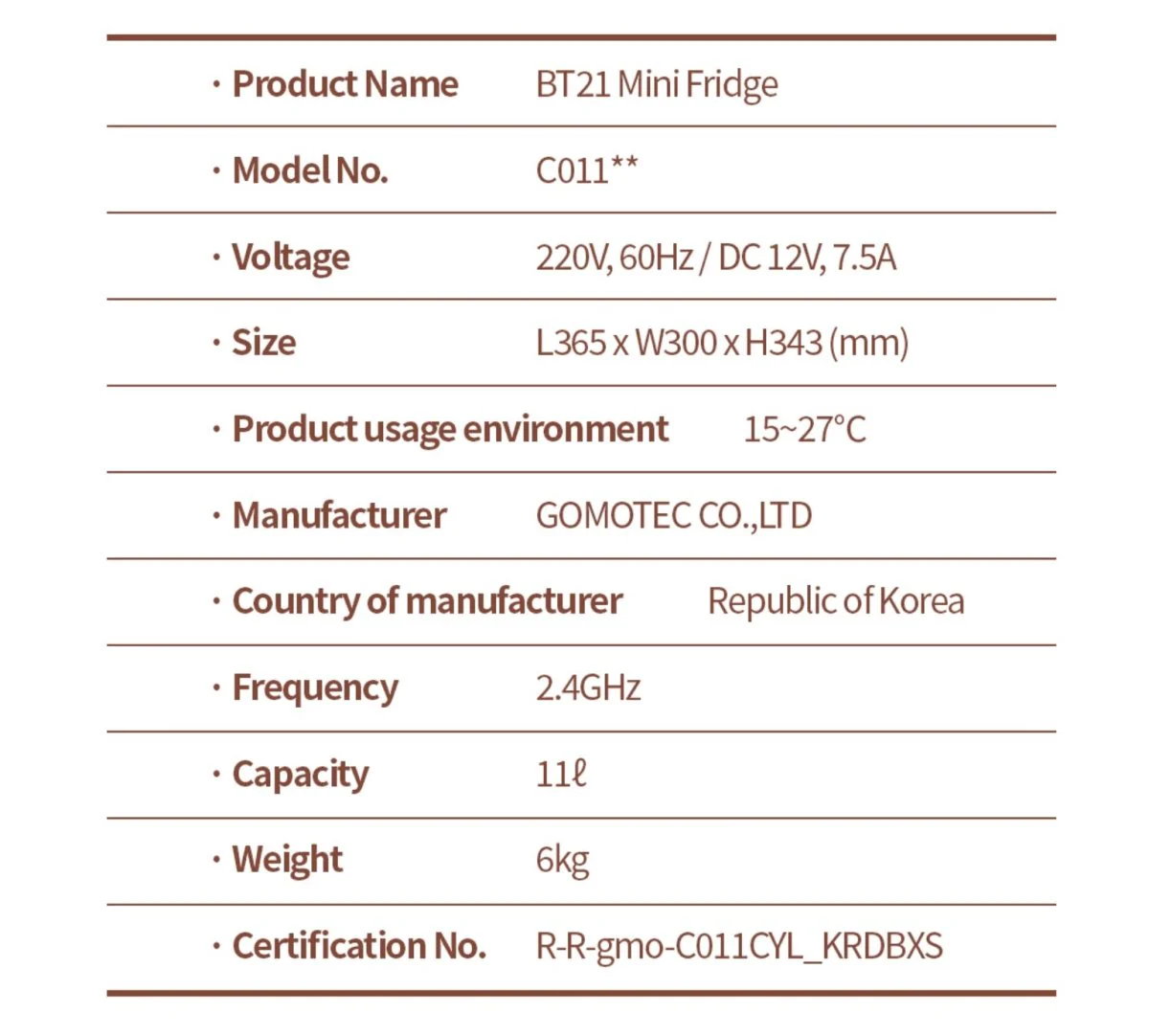 | | |
|---|---|
| · Product Name | BT21 Mini Fridge |
| · Model No. | C011** |
| · Voltage | 220V, 60Hz / DC 12V, 7.5A |
| · Size | L365 x W300 x H343 (mm) |
| · Product usage environment | 15~27°C |
| · Manufacturer | GOMOTEC CO.,LTD |
| · Country of manufacturer | Republic of Korea |
| · Frequency | 2.4GHz |
| · Capacity | 11ℓ |
| · Weight | 6kg |
| · Certification No. | R-R-gmo-C011CYL_KRDBXS |